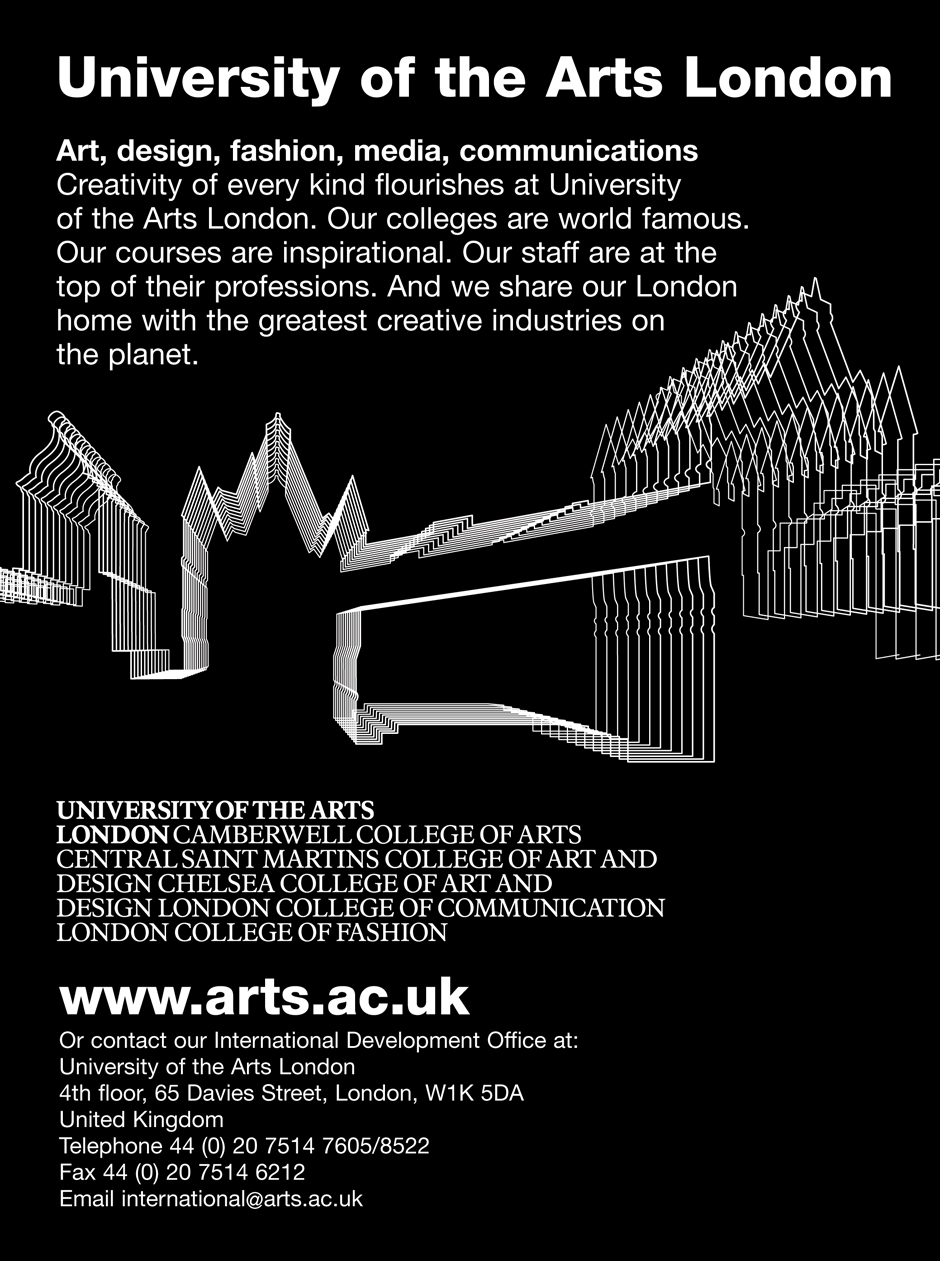 University of the Arts London

Art, design, fashion, media, communications
Creativity of every kind flourishes at University of the Arts London. Our colleges are world famous. Our courses are inspirational. Our staff are at the top of their professions. And we share our London home with the greatest creative industries on the planet.

UNIVERSITY OF THE ARTS LONDON CAMBERWELL COLLEGE OF ARTS CENTRAL SAINT MARTINS COLLEGE OF ART AND DESIGN CHELSEA COLLEGE OF ART AND DESIGN LONDON COLLEGE OF COMMUNICATION LONDON COLLEGE OF FASHION

www.arts.ac.uk

Or contact our International Development Office at:
University of the Arts London
4th floor, 65 Davies Street, London, W1K 5DA
United Kingdom
Telephone 44 (0) 20 7514 7605/8522
Fax 44 (0) 20 7514 6212
Email international@arts.ac.uk